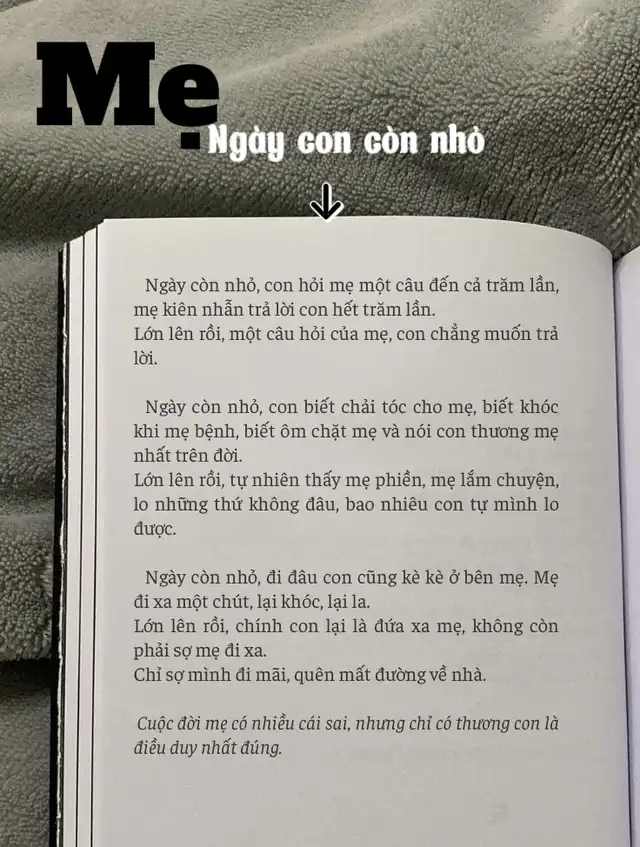 Mẹ
Ngày con còn nhỏ

Ngày còn nhỏ, con hỏi mẹ một câu đến cả trăm lần, mẹ kiên nhẫn trả lời con hết trăm lần.
Lớn lên rồi, một câu hỏi của mẹ, con chẳng muốn trả lời.

Ngày còn nhỏ, con biết chải tóc cho mẹ, biết khóc khi mẹ bệnh, biết ôm chặt mẹ và nói con thương mẹ nhất trên đời.
Lớn lên rồi, tự nhiên thấy mẹ phiền, mẹ lắm chuyện, lo những thứ không đâu, bao nhiêu con tự mình lo được.

Ngày còn nhỏ, đi đâu con cũng kè kè ở bên mẹ. Mẹ đi xa một chút, lại khóc, lại la.
Lớn lên rồi, chính con lại là đứa xa mẹ, không còn phải sợ mẹ đi xa.
Chỉ sợ mình đi mãi, quên mất đường về nhà.

Cuộc đời mẹ có nhiều cái sai, nhưng chỉ có thương con là điều duy nhất đúng.